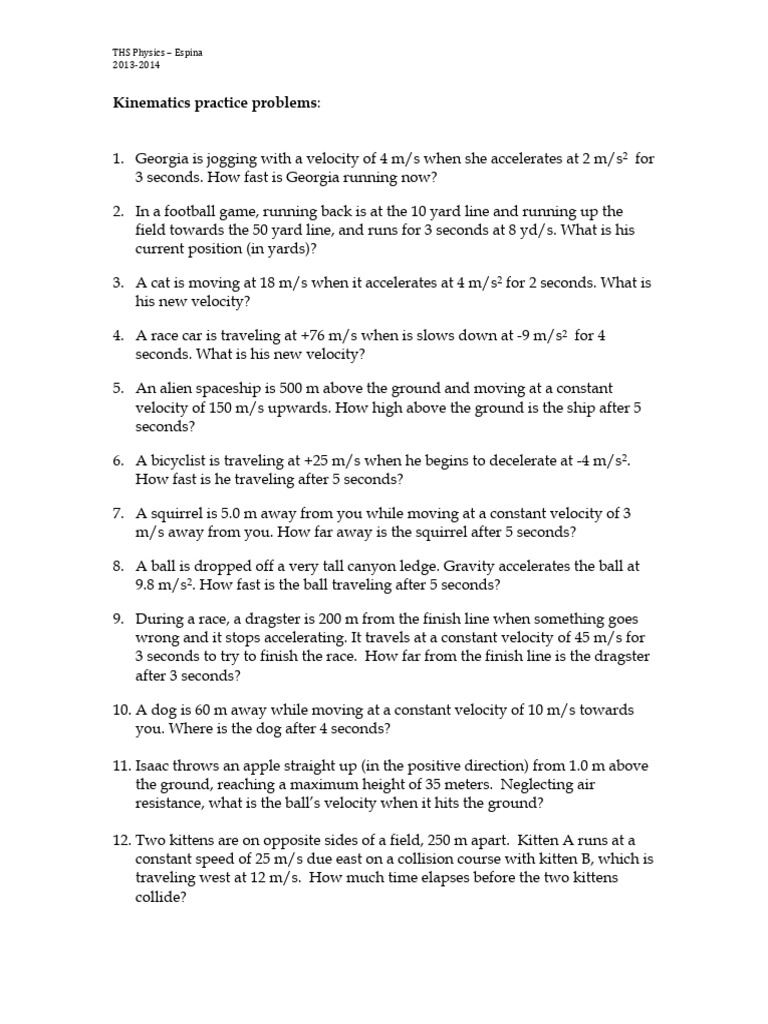 THS Physics – Espina
2013-2014

Kinematics practice problems:

1. Georgia is jogging with a velocity of 4 m/s when she accelerates at 2 m/s$^2$ for 3 seconds. How fast is Georgia running now?

2. In a football game, running back is at the 10 yard line and running up the field towards the 50 yard line, and runs for 3 seconds at 8 yd/s. What is his current position (in yards)?

3. A cat is moving at 18 m/s when it accelerates at 4 m/s$^2$ for 2 seconds. What is his new velocity?

4. A race car is traveling at +76 m/s when is slows down at -9 m/s$^2$ for 4 seconds. What is his new velocity?

5. An alien spaceship is 500 m above the ground and moving at a constant velocity of 150 m/s upwards. How high above the ground is the ship after 5 seconds?

6. A bicyclist is traveling at +25 m/s when he begins to decelerate at -4 m/s$^2$. How fast is he traveling after 5 seconds?

7. A squirrel is 5.0 m away from you while moving at a constant velocity of 3 m/s away from you. How far away is the squirrel after 5 seconds?

8. A ball is dropped off a very tall canyon ledge. Gravity accelerates the ball at 9.8 m/s$^2$. How fast is the ball traveling after 5 seconds?

9. During a race, a dragster is 200 m from the finish line when something goes wrong and it stops accelerating. It travels at a constant velocity of 45 m/s for 3 seconds to try to finish the race. How far from the finish line is the dragster after 3 seconds?

10. A dog is 60 m away while moving at a constant velocity of 10 m/s towards you. Where is the dog after 4 seconds?

11. Isaac throws an apple straight up (in the positive direction) from 1.0 m above the ground, reaching a maximum height of 35 meters. Neglecting air resistance, what is the ball's velocity when it hits the ground?

12. Two kittens are on opposite sides of a field, 250 m apart. Kitten A runs at a constant speed of 25 m/s due east on a collision course with kitten B, which is traveling west at 12 m/s. How much time elapses before the two kittens collide?